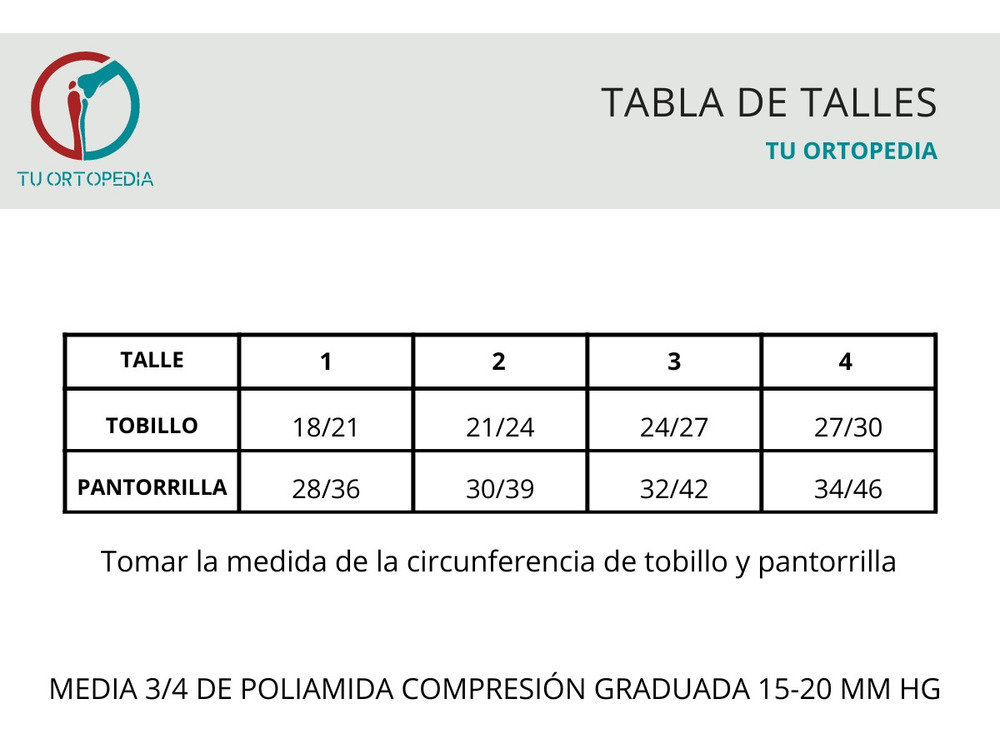 TU ORTOPEDIA

TABLA DE TALLES
TU ORTOPEDIA

| TALLE | 1 | 2 | 3 | 4 |
|---|---|---|---|---|
| TOBILLO | 18/21 | 21/24 | 24/27 | 27/30 |
| PANTORRILLA | 28/36 | 30/39 | 32/42 | 34/46 |

Tomar la medida de la circunferencia de tobillo y pantorrilla

MEDIA 3/4 DE POLIAMIDA COMPRESIÓN GRADUADA 15-20 MM HG